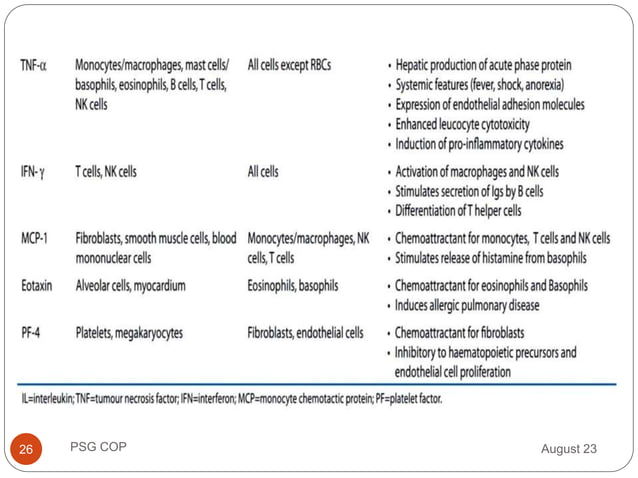 | TNF-α | Monocytes/macrophages, mast cells/ basophils, eosinophils, B cells, T cells, NK cells | All cells except RBCs | • Hepatic production of acute phase protein • Systemic features (fever, shock, anorexia) • Expression of endothelial adhesion molecules • Enhanced leucocyte cytotoxicity • Induction of pro-inflammatory cytokines |
|---|---|---|---|
| IFN-γ | T cells, NK cells | All cells | • Activation of macrophages and NK cells • Stimulates secretion of Igs by B cells • Differentiation of T helper cells |
| MCP-1 | Fibroblasts, smooth muscle cells, blood mononuclear cells | Monocytes/macrophages, NK cells, T cells | • Chemoattractant for monocytes, T cells and NK cells • Stimulates release of histamine from basophils |
| Eotaxin | Alveolar cells, myocardium | Eosinophils, basophils | • Chemoattractant for eosinophils and Basophils • Induces allergic pulmonary disease |
| PF-4 | Platelets, megakaryocytes | Fibroblasts, endothelial cells | • Chemoattractant for fibroblasts • Inhibitory to haematopoietic precursors and endothelial cell proliferation |

IL=interleukin; TNF=tumour necrosis factor; IFN=interferon; MCP=monocyte chemotactic protein; PF=platelet factor.

26 PSG COP August 23